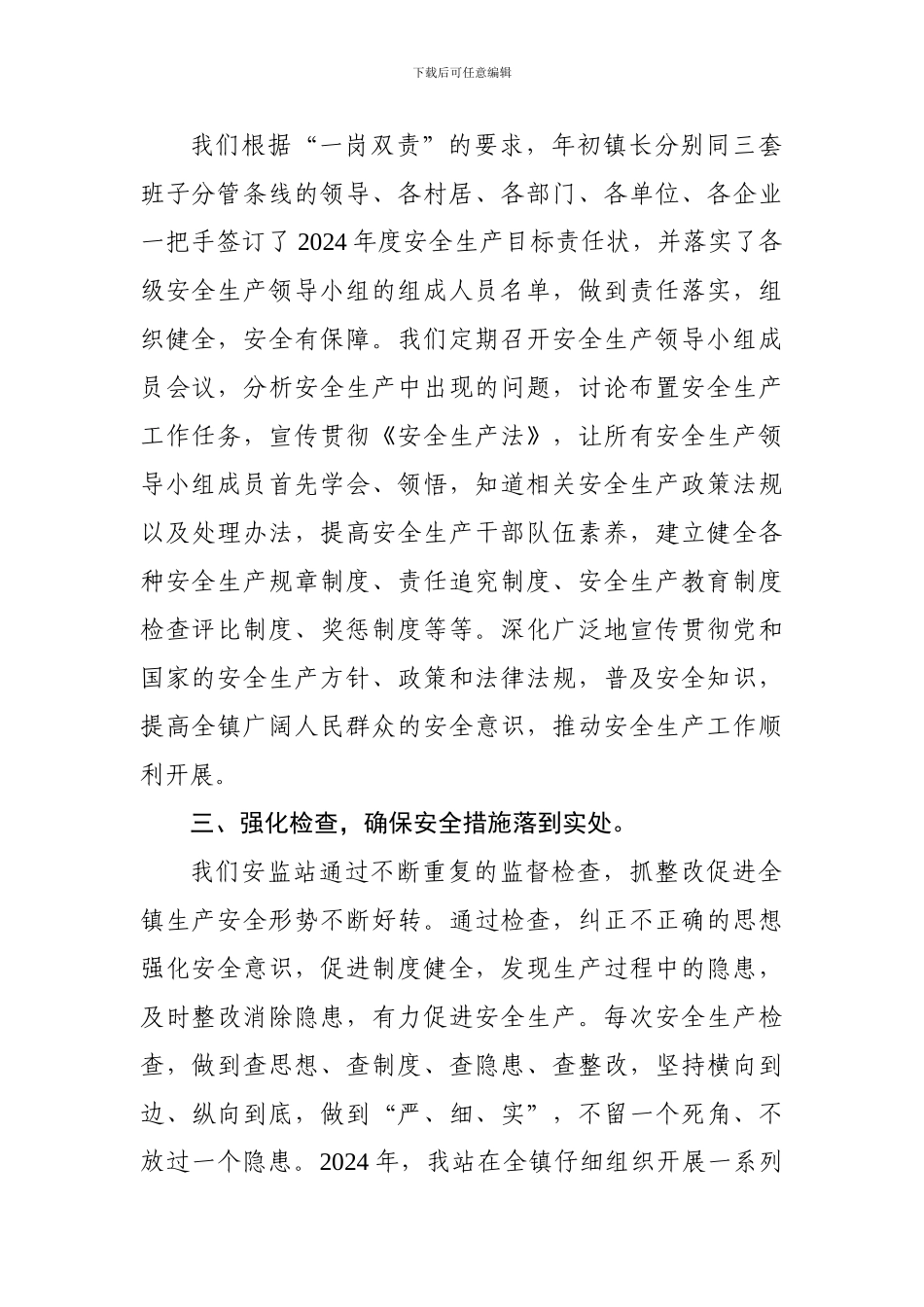 下载后可任意编辑

我们根据“一岗双责”的要求，年初镇长分别同三套班子分管条线的领导、各村居、各部门、各单位、各企业一把手签订了2024年度安全生产目标责任状，并落实了各级安全生产领导小组的组成人员名单，做到责任落实，组织健全，安全有保障。我们定期召开安全生产领导小组成员会议，分析安全生产中出现的问题，讨论布置安全生产工作任务，宣传贯彻《安全生产法》，让所有安全生产领导小组成员首先学会、领悟，知道相关安全生产政策法规以及处理办法，提高安全生产干部队伍素养，建立健全各种安全生产规章制度、责任追究制度、安全生产教育制度检查评比制度、奖惩制度等等。深化广泛地宣传贯彻党和国家的安全生产方针、政策和法律法规，普及安全知识，提高全镇广阔人民群众的安全意识，推动安全生产工作顺利开展。

三、强化检查，确保安全措施落到实处。

我们安监站通过不断重复的监督检查，抓整改促进全镇生产安全形势不断好转。通过检查，纠正不正确的思想强化安全意识，促进制度健全，发现生产过程中的隐患，及时整改消除隐患，有力促进安全生产。每次安全生产检查，做到查思想、查制度、查隐患、查整改，坚持横向到边、纵向到底，做到“严、细、实”，不留一个死角、不放过一个隐患。2024年，我站在全镇仔细组织开展一系列